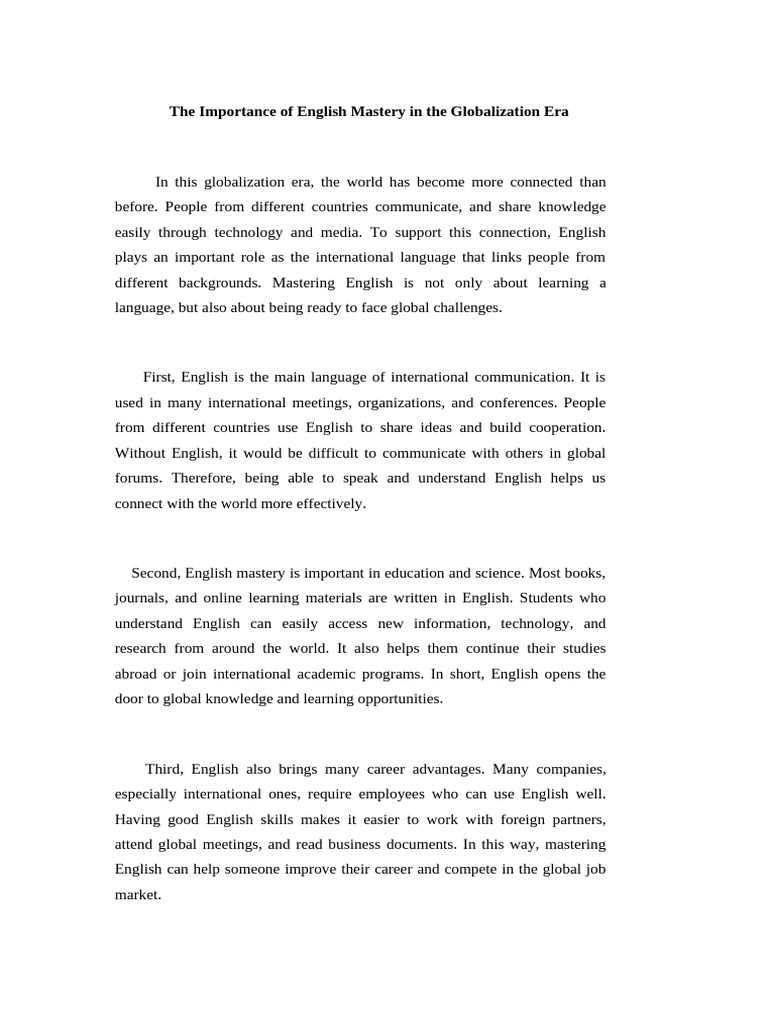 The Importance of English Mastery in the Globalization Era

In this globalization era, the world has become more connected than before. People from different countries communicate, and share knowledge easily through technology and media. To support this connection, English plays an important role as the international language that links people from different backgrounds. Mastering English is not only about learning a language, but also about being ready to face global challenges.

First, English is the main language of international communication. It is used in many international meetings, organizations, and conferences. People from different countries use English to share ideas and build cooperation. Without English, it would be difficult to communicate with others in global forums. Therefore, being able to speak and understand English helps us connect with the world more effectively.

Second, English mastery is important in education and science. Most books, journals, and online learning materials are written in English. Students who understand English can easily access new information, technology, and research from around the world. It also helps them continue their studies abroad or join international academic programs. In short, English opens the door to global knowledge and learning opportunities.

Third, English also brings many career advantages. Many companies, especially international ones, require employees who can use English well. Having good English skills makes it easier to work with foreign partners, attend global meetings, and read business documents. In this way, mastering English can help someone improve their career and compete in the global job market.